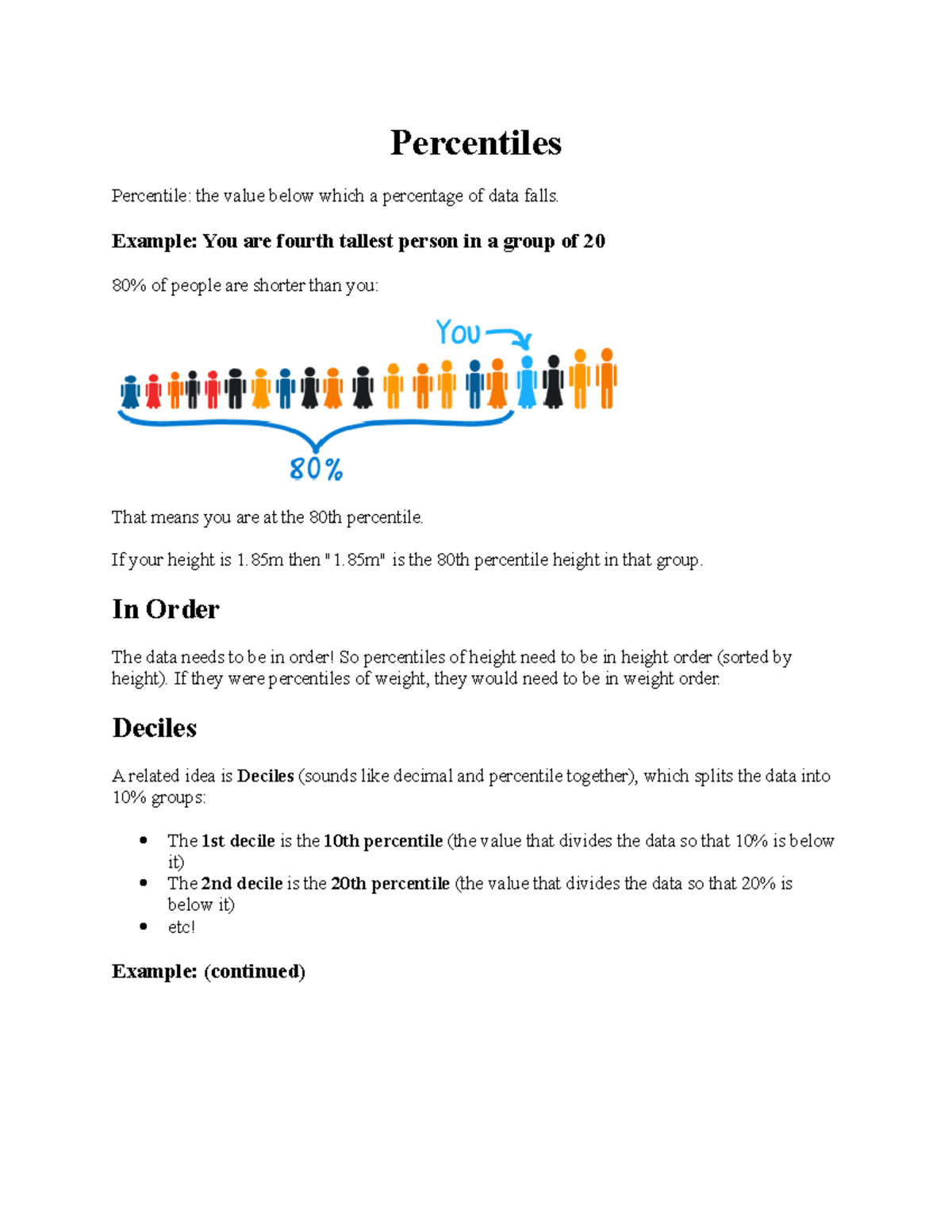 Percentiles

Percentile: the value below which a percentage of data falls.

Example: You are fourth tallest person in a group of 20

80% of people are shorter than you:

You

80%

That means you are at the 80th percentile.

If your height is 1.85m then "1.85m" is the 80th percentile height in that group.

In Order

The data needs to be in order! So percentiles of height need to be in height order (sorted by height). If they were percentiles of weight, they would need to be in weight order.

Deciles

A related idea is Deciles (sounds like decimal and percentile together), which splits the data into 10% groups:

• The 1st decile is the 10th percentile (the value that divides the data so that 10% is below it)
• The 2nd decile is the 20th percentile (the value that divides the data so that 20% is below it)
• etc!

Example: (continued)